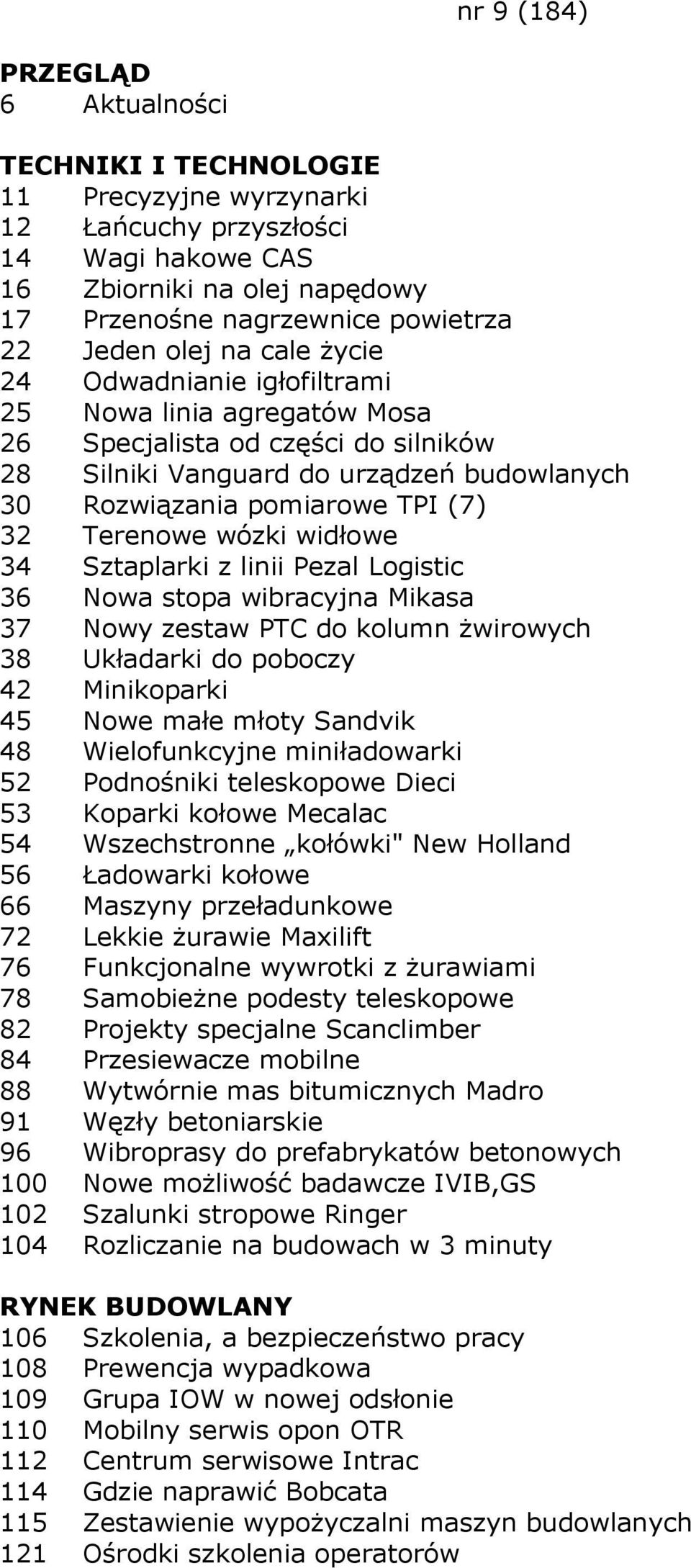 nr 9 (184)

PRZEGLĄD
6 Aktualności

TECHNIKI I TECHNOLOGIE
11 Precyzyjne wyrzynarki
12 Łańcuchy przyszłości
14 Wagi hakowe CAS
16 Zbiorniki na olej napędowy
17 Przenośne nagrzewnice powietrza
22 Jeden olej na cale życie
24 Odwadnianie igłofiltrami
25 Nowa linia agregatów Mosa
26 Specjalista od części do silników
28 Silniki Vanguard do urządzeń budowlanych
30 Rozwiązania pomiarowe TPI (7)
32 Terenowe wózki widłowe
34 Sztaplarki z linii Pezal Logistic
36 Nowa stopa wibracyjna Mikasa
37 Nowy zestaw PTC do kolumn żwirowych
38 Układarki do poboczy
42 Minikoparki
45 Nowe małe młoty Sandvik
48 Wielofunkcyjne miniładowarki
52 Podnośniki teleskopowe Dieci
53 Koparki kołowe Mecalac
54 Wszechstronne „kołówki" New Holland
56 Ładowarki kołowe
66 Maszyny przeładunkowe
72 Lekkie żurawie Maxilift
76 Funkcjonalne wywrotki z żurawiami
78 Samobieżne podesty teleskopowe
82 Projekty specjalne Scanclimber
84 Przesiewacze mobilne
88 Wytwórnie mas bitumicznych Madro
91 Węzły betoniarskie
96 Wibroprasy do prefabrykatów betonowych
100 Nowe możliwość badawcze IVIB,GS
102 Szalunki stropowe Ringer
104 Rozliczanie na budowach w 3 minuty

RYNEK BUDOWLANY
106 Szkolenia, a bezpieczeństwo pracy
108 Prewencja wypadkowa
109 Grupa IOW w nowej odsłonie
110 Mobilny serwis opon OTR
112 Centrum serwisowe Intrac
114 Gdzie naprawić Bobcata
115 Zestawienie wypożyczalni maszyn budowlanych
121 Ośrodki szkolenia operatorów